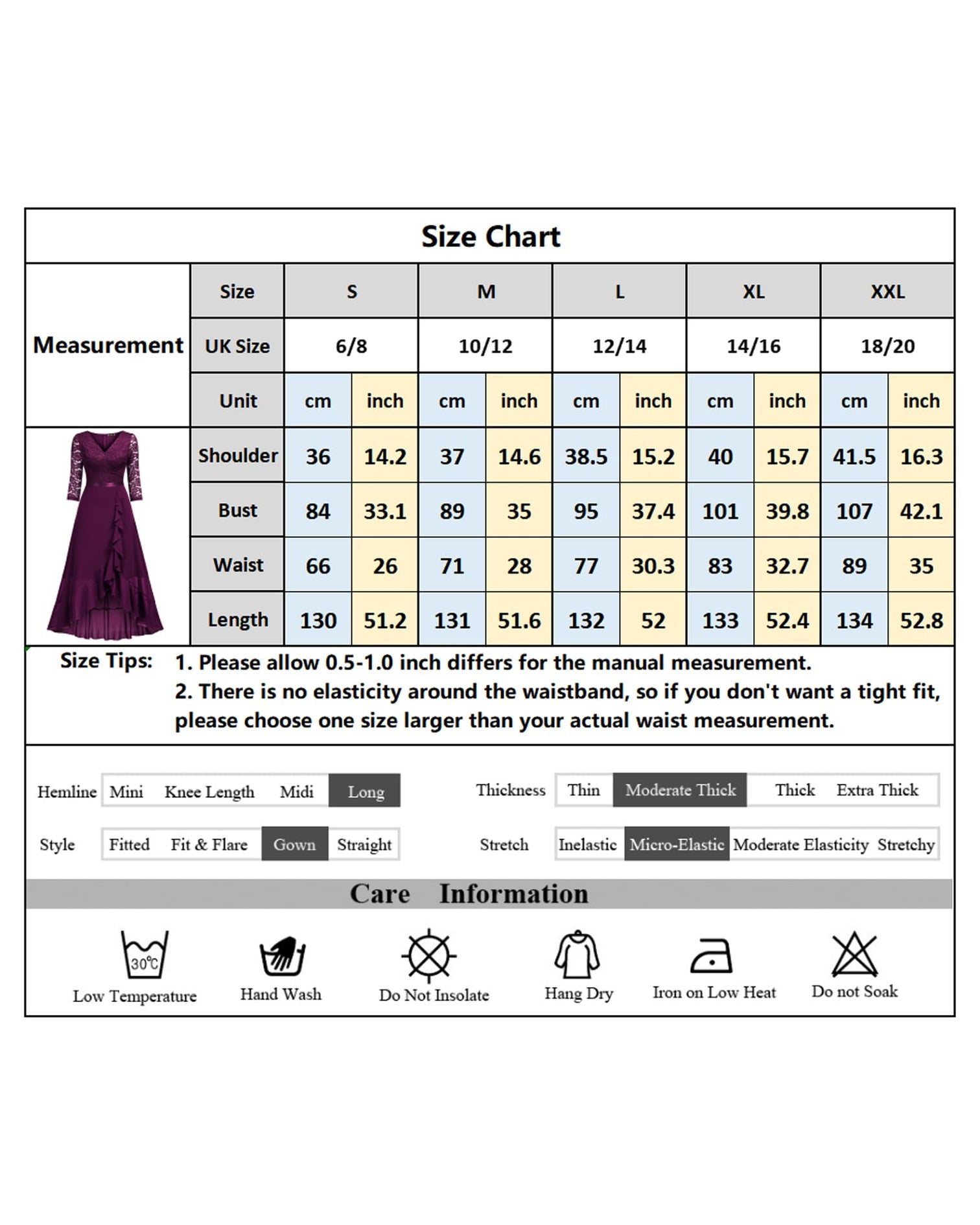 Size Chart

| Measurement | Size | S | | M | | L | | XL | | XXL | |
|---|---|---|---|---|---|---|---|---|---|---|---|
| | UK Size | 6/8 | | 10/12 | | 12/14 | | 14/16 | | 18/20 | |
| | Unit | cm | inch | cm | inch | cm | inch | cm | inch | cm | inch |
| | Shoulder | 36 | 14.2 | 37 | 14.6 | 38.5 | 15.2 | 40 | 15.7 | 41.5 | 16.3 |
| | Bust | 84 | 33.1 | 89 | 35 | 95 | 37.4 | 101 | 39.8 | 107 | 42.1 |
| | Waist | 66 | 26 | 71 | 28 | 77 | 30.3 | 83 | 32.7 | 89 | 35 |
| | Length | 130 | 51.2 | 131 | 51.6 | 132 | 52 | 133 | 52.4 | 134 | 52.8 |

Size Tips: 1. Please allow 0.5-1.0 inch differs for the manual measurement.
2. There is no elasticity around the waistband, so if you don't want a tight fit, please choose one size larger than your actual waist measurement.

Hemline Mini Knee Length Midi Long
Thickness Thin Moderate Thick Thick Extra Thick
Style Fitted Fit & Flare Gown Straight
Stretch Inelastic Micro-Elastic Moderate Elasticity Stretchy

Care Information

30℃
Low Temperature
Hand Wash
Do Not Insolate
Hang Dry
Iron on Low Heat
Do not Soak